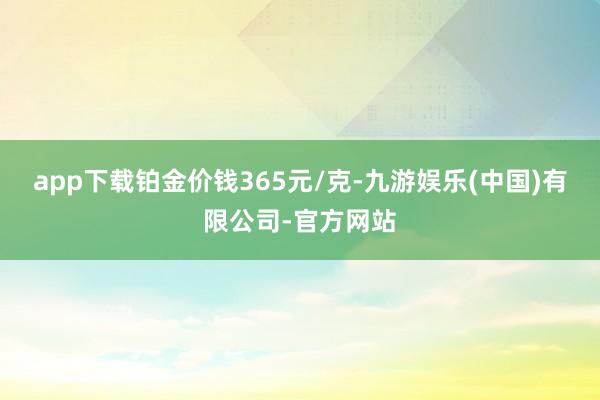 app下载铂金价钱365元/克-九游娱乐(中国)有限公司-官方网站